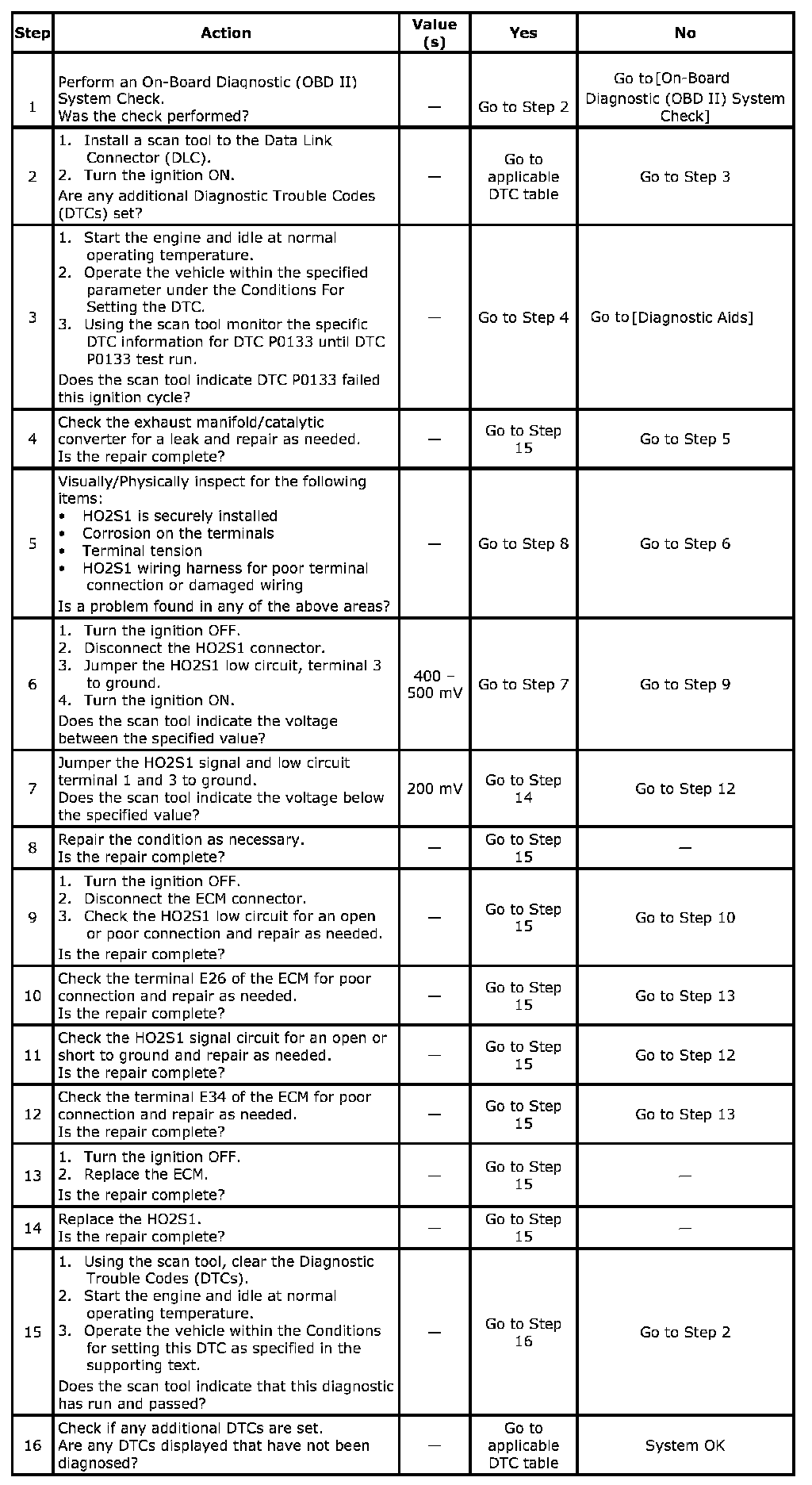 | Step | Action | Value (s) | Yes | No |
|---|---|---|---|---|
| 1 | Perform an On-Board Diagnostic (OBD II) System Check. Was the check performed? | — | Go to Step 2 | Go to [On-Board Diagnostic (OBD II) System Check] |
| 2 | 1. Install a scan tool to the Data Link Connector (DLC). 2. Turn the ignition ON. Are any additional Diagnostic Trouble Codes (DTCs) set? | — | Go to applicable DTC table | Go to Step 3 |
| 3 | 1. Start the engine and idle at normal operating temperature. 2. Operate the vehicle within the specified parameter under the Conditions For Setting the DTC. 3. Using the scan tool monitor the specific DTC information for DTC P0133 until DTC P0133 test run. Does the scan tool indicate DTC P0133 failed this ignition cycle? | — | Go to Step 4 | Go to [Diagnostic Aids] |
| 4 | Check the exhaust manifold/catalytic converter for a leak and repair as needed. Is the repair complete? | — | Go to Step 15 | Go to Step 5 |
| 5 | Visually/Physically inspect for the following items: • HO2S1 is securely installed • Corrosion on the terminals • Terminal tension • HO2S1 wiring harness for poor terminal connection or damaged wiring Is a problem found in any of the above areas? | — | Go to Step 8 | Go to Step 6 |
| 6 | 1. Turn the ignition OFF. 2. Disconnect the HO2S1 connector. 3. Jumper the HO2S1 low circuit, terminal 3 to ground. 4. Turn the ignition ON. Does the scan tool indicate the voltage between the specified value? | 400 – 500 mV | Go to Step 7 | Go to Step 9 |
| 7 | Jumper the HO2S1 signal and low circuit terminal 1 and 3 to ground. Does the scan tool indicate the voltage below the specified value? | 200 mV | Go to Step 14 | Go to Step 12 |
| 8 | Repair the condition as necessary. Is the repair complete? | — | Go to Step 15 | — |
| 9 | 1. Turn the ignition OFF. 2. Disconnect the ECM connector. 3. Check the HO2S1 low circuit for an open or poor connection and repair as needed. Is the repair complete? | — | Go to Step 15 | Go to Step 10 |
| 10 | Check the terminal E26 of the ECM for poor connection and repair as needed. Is the repair complete? | — | Go to Step 15 | Go to Step 13 |
| 11 | Check the HO2S1 signal circuit for an open or short to ground and repair as needed. Is the repair complete? | — | Go to Step 15 | Go to Step 12 |
| 12 | Check the terminal E34 of the ECM for poor connection and repair as needed. Is the repair complete? | — | Go to Step 15 | Go to Step 13 |
| 13 | 1. Turn the ignition OFF. 2. Replace the ECM. Is the repair complete? | — | Go to Step 15 | — |
| 14 | Replace the HO2S1. Is the repair complete? | — | Go to Step 15 | — |
| 15 | 1. Using the scan tool, clear the Diagnostic Trouble Codes (DTCs). 2. Start the engine and idle at normal operating temperature. 3. Operate the vehicle within the Conditions for setting this DTC as specified in the supporting text. Does the scan tool indicate that this diagnostic has run and passed? | — | Go to Step 16 | Go to Step 2 |
| 16 | Check if any additional DTCs are set. Are any DTCs displayed that have not been diagnosed? | — | Go to applicable DTC table | System OK |